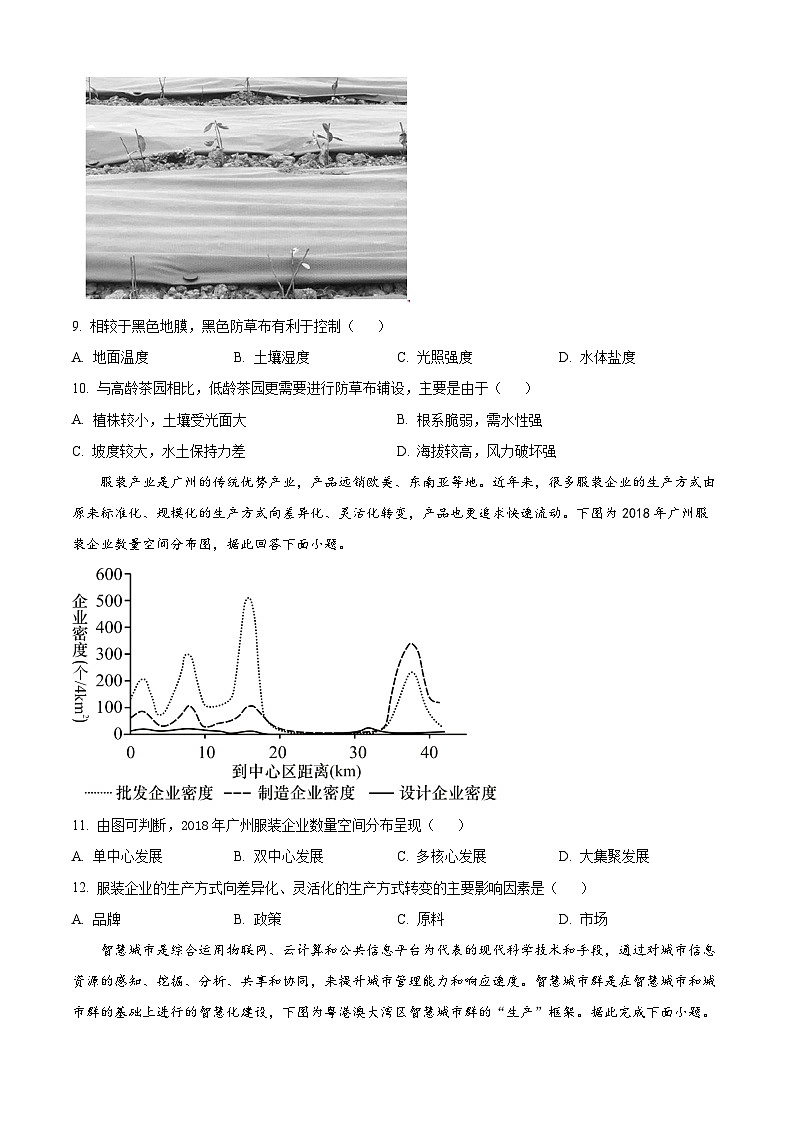 9. 相较于黑色地膜，黑色防草布有利于控制（　　）

A. 地面温度　　B. 土壤湿度　　C. 光照强度　　D. 水体盐度

10. 与高龄茶园相比，低龄茶园更需要进行防草布铺设，主要是由于（　　）

A. 植株较小，土壤受光面大　　B. 根系脆弱，需水性强

C. 坡度较大，水土保持力差　　D. 海拔较高，风力破坏强

服装产业是广州的传统优势产业，产品远销欧美、东南亚等地。近年来，很多服装企业的生产方式由原来标准化、规模化的生产方式向差异化、灵活化转变，产品也更追求快速流动。下图为 2018 年广州服装企业数量空间分布图，据此回答下面小题。

企业密度(个/4km²)

600
500
400
300
200
100
0

0　10　20　30　40

到中心区距离(km)

批发企业密度　制造企业密度　设计企业密度

11. 由图可判断，2018 年广州服装企业数量空间分布呈现（　　）

A. 单中心发展　　B. 双中心发展　　C. 多核心发展　　D. 大集聚发展

12. 服装企业的生产方式向差异化、灵活化的生产方式转变的主要影响因素是（　　）

A. 品牌　　B. 政策　　C. 原料　　D. 市场

智慧城市是综合运用物联网、云计算和公共信息平台为代表的现代科学技术和手段，通过对城市信息资源的感知、挖掘、分析、共享和协同，来提升城市管理能力和响应速度。智慧城市群是在智慧城市和城市群的基础上进行的智慧化建设，下图为粤港澳大湾区智慧城市群的“生产”框架。据此完成下面小题。